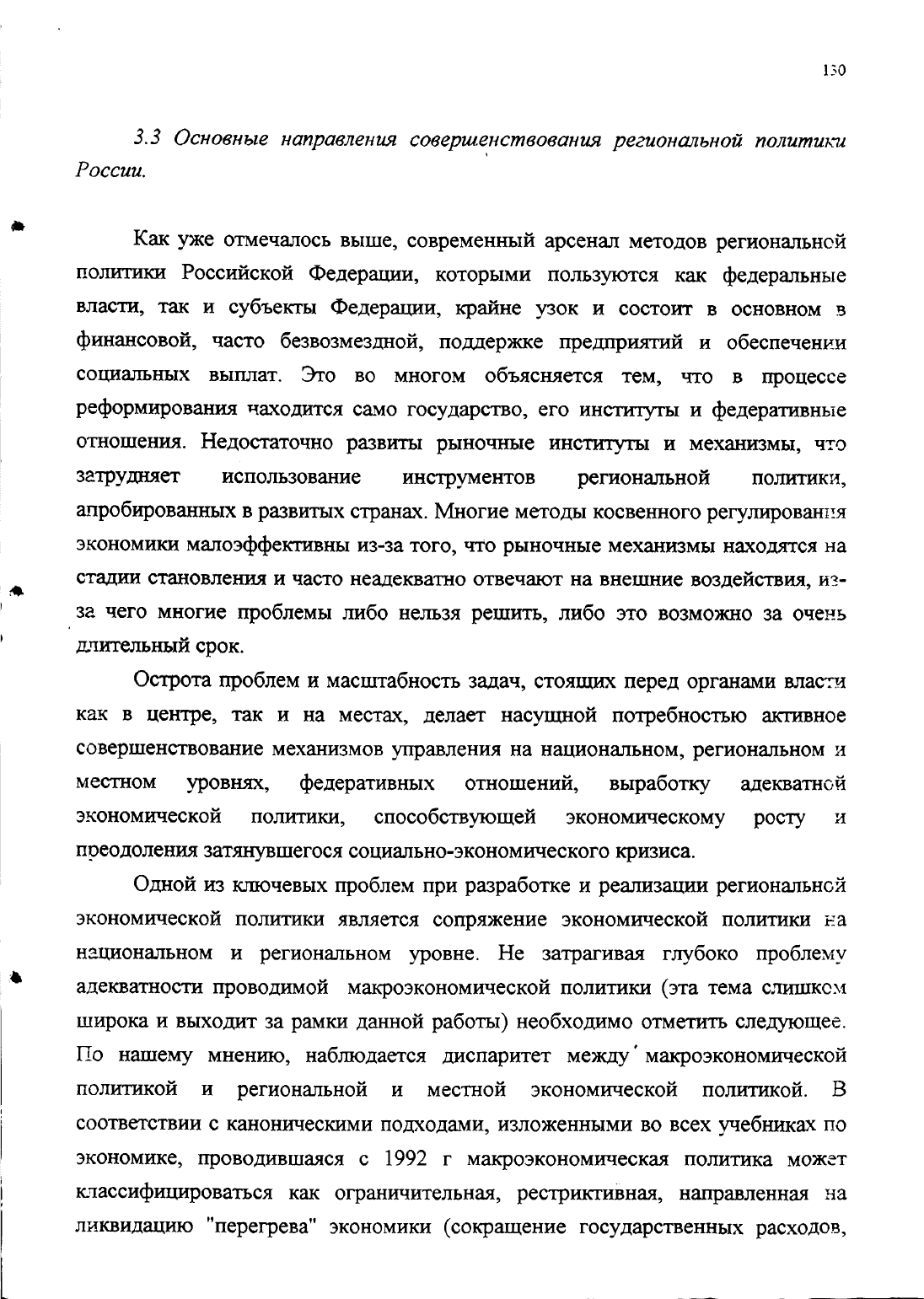 130

3.3 Основные направления совершенствования региональной политики России.

Как уже отмечалось выше, современный арсенал методов региональной политики Российской Федерации, которыми пользуются как федеральные власти, так и субъекты Федерации, крайне узок и состоит в основном в финансовой, часто безвозмездной, поддержке предприятий и обеспечении социальных выплат. Это во многом объясняется тем, что в процессе реформирования находится само государство, его институты и федеративные отношения. Недостаточно развиты рыночные институты и механизмы, что затрудняет использование инструментов региональной политики, апробированных в развитых странах. Многие методы косвенного регулирования экономики малоэффективны из-за того, что рыночные механизмы находятся на стадии становления и часто неадекватно отвечают на внешние воздействия, из-за чего многие проблемы либо нельзя решить, либо это возможно за очень длительный срок.

Острота проблем и масштабность задач, стоящих перед органами власти как в центре, так и на местах, делает насущной потребностью активное совершенствование механизмов управления на национальном, региональном и местном уровнях, федеративных отношений, выработку адекватной экономической политики, способствующей экономическому росту и преодоления затянувшегося социально-экономического кризиса.

Одной из ключевых проблем при разработке и реализации региональной экономической политики является сопряжение экономической политики на национальном и региональном уровне. Не затрагивая глубоко проблему адекватности проводимой макроэкономической политики (эта тема слишком широка и выходит за рамки данной работы) необходимо отметить следующее. По нашему мнению, наблюдается диспаритет между макроэкономической политикой и региональной и местной экономической политикой. В соответствии с каноническими подходами, изложенными во всех учебниках по экономике, проводившаяся с 1992 г макроэкономическая политика может классифицироваться как ограничительная, рестриктивная, направленная на ликвидацию "перегрева" экономики (сокращение государственных расходов,